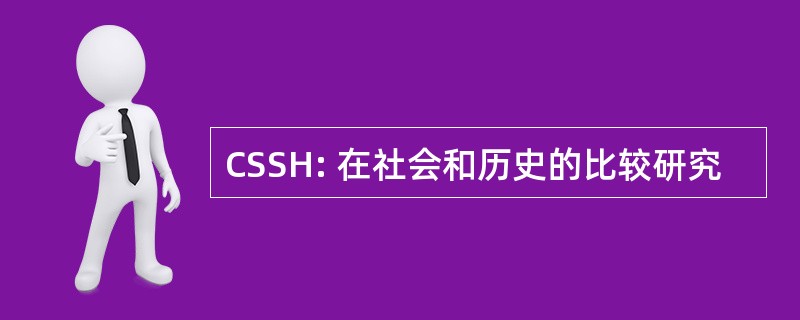 CSSH: 在社会和历史的比较研究